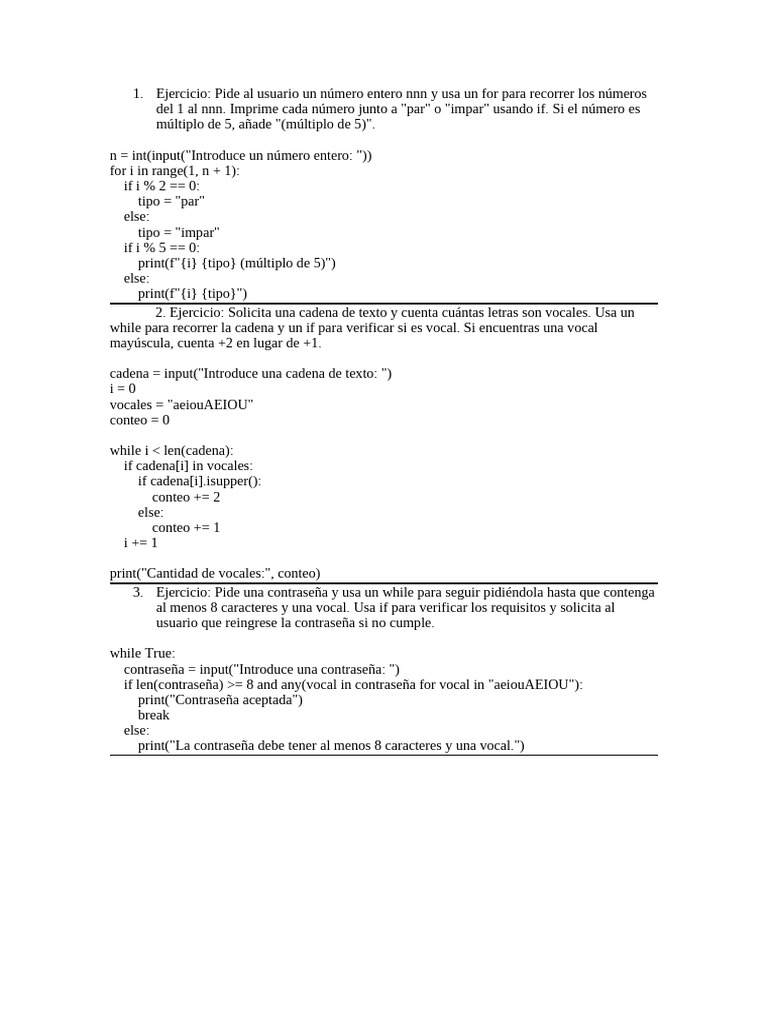 1. Ejercicio: Pide al usuario un número entero nnn y usa un for para recorrer los números del 1 al nnn. Imprime cada número junto a "par" o "impar" usando if. Si el número es múltiplo de 5, añade "(múltiplo de 5)".

n = int(input("Introduce un número entero: "))
for i in range(1, n + 1):
    if i % 2 == 0:
        tipo = "par"
    else:
        tipo = "impar"
    if i % 5 == 0:
        print(f"{i} {tipo} (múltiplo de 5)")
    else:
        print(f"{i} {tipo}")

2. Ejercicio: Solicita una cadena de texto y cuenta cuántas letras son vocales. Usa un while para recorrer la cadena y un if para verificar si es vocal. Si encuentras una vocal mayúscula, cuenta +2 en lugar de +1.

cadena = input("Introduce una cadena de texto: ")
i = 0
vocales = "aeiouAEIOU"
conteo = 0

while i < len(cadena):
    if cadena[i] in vocales:
        if cadena[i].isupper():
            conteo += 2
        else:
            conteo += 1
    i += 1

print("Cantidad de vocales:", conteo)

3. Ejercicio: Pide una contraseña y usa un while para seguir pidiéndola hasta que contenga al menos 8 caracteres y una vocal. Usa if para verificar los requisitos y solicita al usuario que reingrese la contraseña si no cumple.

while True:
    contraseña = input("Introduce una contraseña: ")
    if len(contraseña) >= 8 and any(vocal in contraseña for vocal in "aeiouAEIOU"):
        print("Contraseña aceptada")
        break
    else:
        print("La contraseña debe tener al menos 8 caracteres y una vocal.")